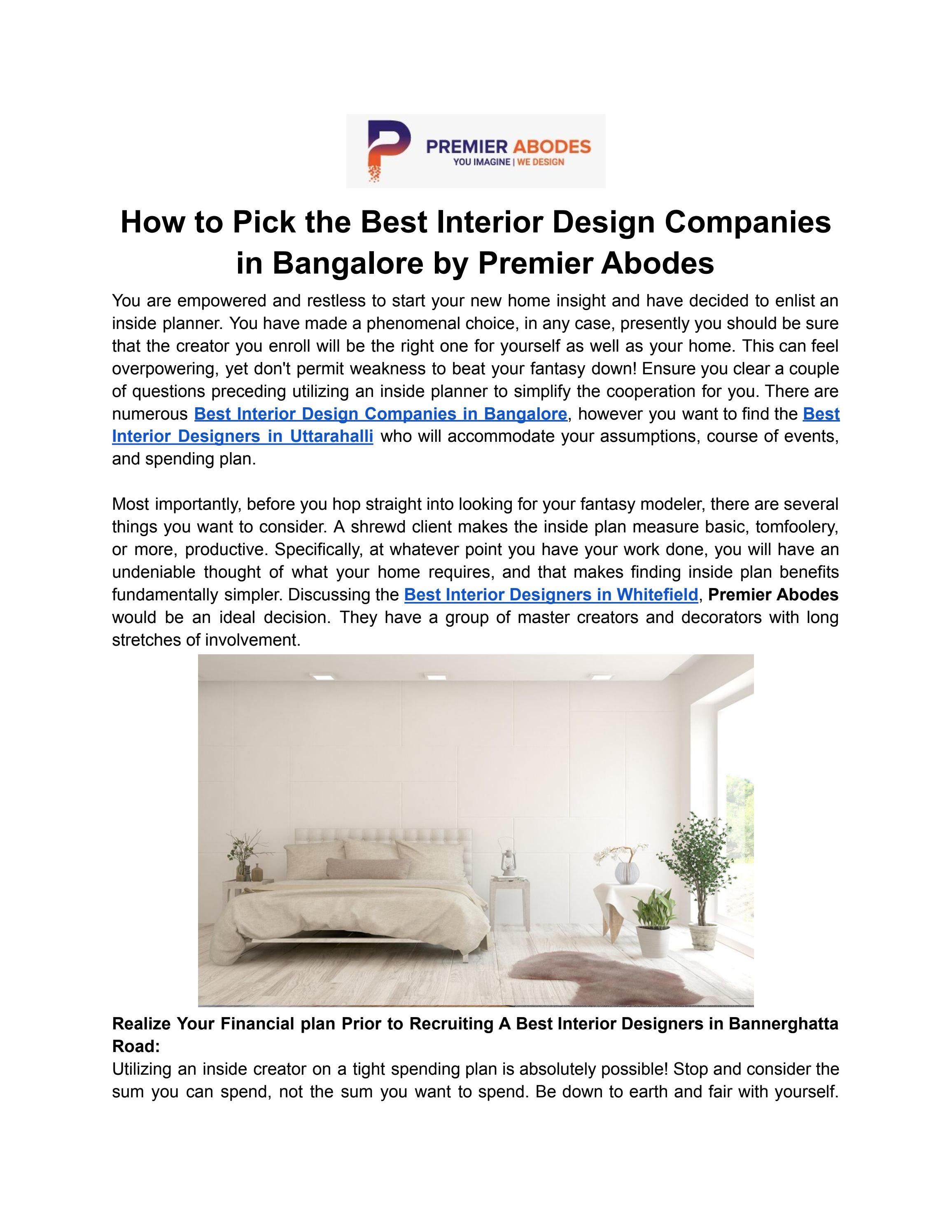 PREMIER ABODES
YOU IMAGINE | WE DESIGN

How to Pick the Best Interior Design Companies in Bangalore by Premier Abodes

You are empowered and restless to start your new home insight and have decided to enlist an inside planner. You have made a phenomenal choice, in any case, presently you should be sure that the creator you enroll will be the right one for yourself as well as your home. This can feel overpowering, yet don't permit weakness to beat your fantasy down! Ensure you clear a couple of questions preceding utilizing an inside planner to simplify the cooperation for you. There are numerous Best Interior Design Companies in Bangalore, however you want to find the Best Interior Designers in Uttarahalli who will accommodate your assumptions, course of events, and spending plan.

Most importantly, before you hop straight into looking for your fantasy modeler, there are several things you want to consider. A shrewd client makes the inside plan measure basic, tomfoolery, or more, productive. Specifically, at whatever point you have your work done, you will have an undeniable thought of what your home requires, and that makes finding inside plan benefits fundamentally simpler. Discussing the Best Interior Designers in Whitefield, Premier Abodes would be an ideal decision. They have a group of master creators and decorators with long stretches of involvement.

Realize Your Financial plan Prior to Recruiting A Best Interior Designers in Bannerghatta Road:

Utilizing an inside creator on a tight spending plan is absolutely possible! Stop and consider the sum you can spend, not the sum you want to spend. Be down to earth and fair with yourself.